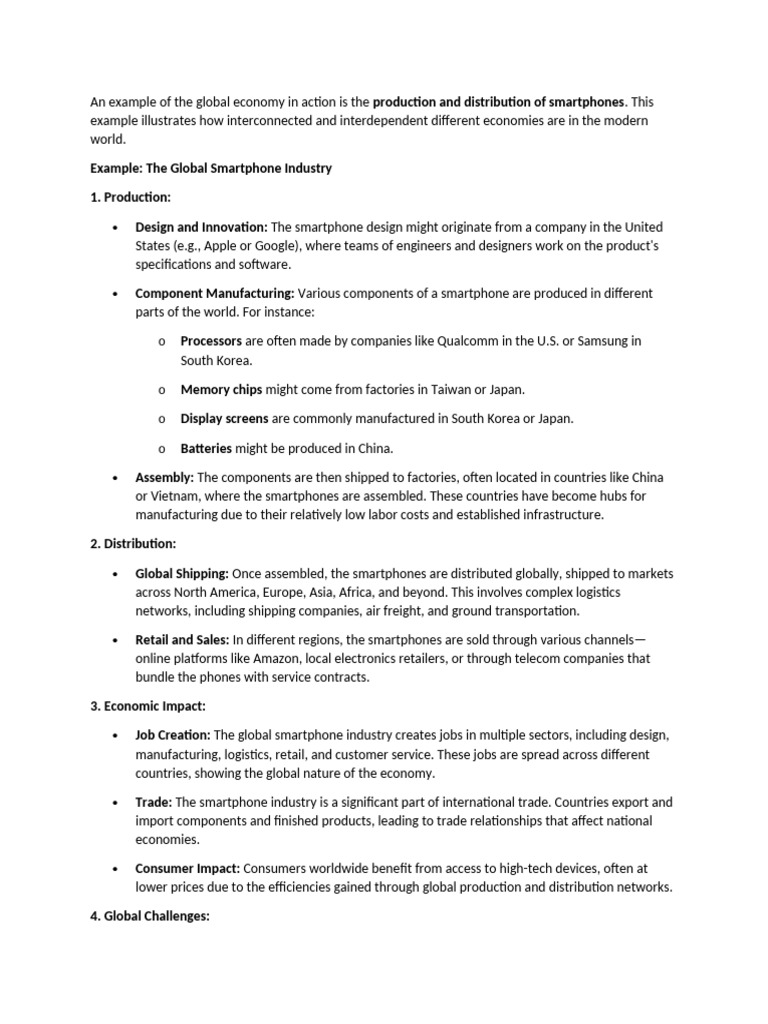 An example of the global economy in action is the production and distribution of smartphones. This example illustrates how interconnected and interdependent different economies are in the modern world.

Example: The Global Smartphone Industry

1. Production:

• Design and Innovation: The smartphone design might originate from a company in the United States (e.g., Apple or Google), where teams of engineers and designers work on the product's specifications and software.

• Component Manufacturing: Various components of a smartphone are produced in different parts of the world. For instance:

o Processors are often made by companies like Qualcomm in the U.S. or Samsung in South Korea.

o Memory chips might come from factories in Taiwan or Japan.

o Display screens are commonly manufactured in South Korea or Japan.

o Batteries might be produced in China.

• Assembly: The components are then shipped to factories, often located in countries like China or Vietnam, where the smartphones are assembled. These countries have become hubs for manufacturing due to their relatively low labor costs and established infrastructure.

2. Distribution:

• Global Shipping: Once assembled, the smartphones are distributed globally, shipped to markets across North America, Europe, Asia, Africa, and beyond. This involves complex logistics networks, including shipping companies, air freight, and ground transportation.

• Retail and Sales: In different regions, the smartphones are sold through various channels—online platforms like Amazon, local electronics retailers, or through telecom companies that bundle the phones with service contracts.

3. Economic Impact:

• Job Creation: The global smartphone industry creates jobs in multiple sectors, including design, manufacturing, logistics, retail, and customer service. These jobs are spread across different countries, showing the global nature of the economy.

• Trade: The smartphone industry is a significant part of international trade. Countries export and import components and finished products, leading to trade relationships that affect national economies.

• Consumer Impact: Consumers worldwide benefit from access to high-tech devices, often at lower prices due to the efficiencies gained through global production and distribution networks.

4. Global Challenges: